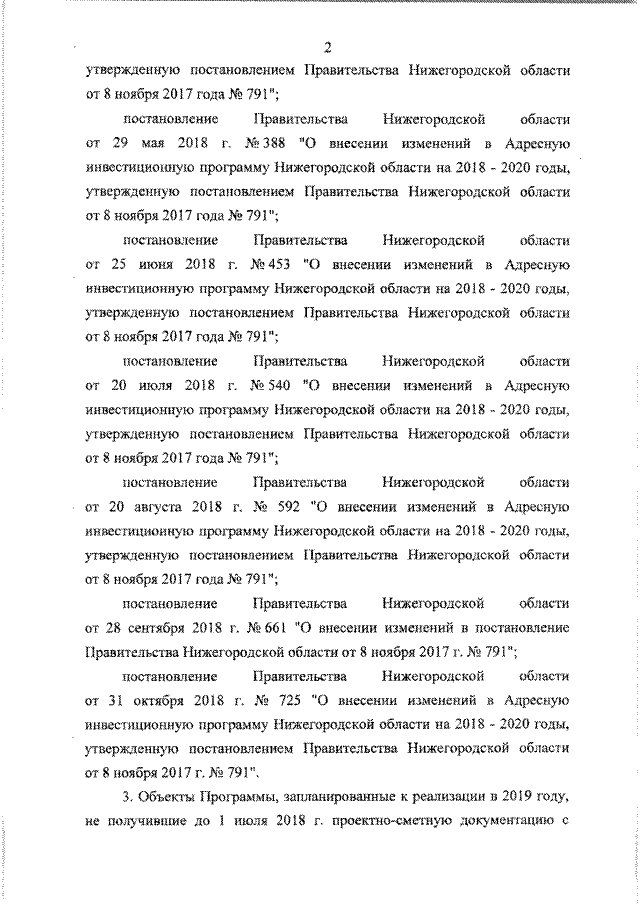 2

утвержденную постановлением Правительства Нижегородской области от 8 ноября 2017 года № 791";

постановление Правительства Нижегородской области от 29 мая 2018 г. № 388 "О внесении изменений в Адресную инвестиционную программу Нижегородской области на 2018 - 2020 годы, утвержденную постановлением Правительства Нижегородской области от 8 ноября 2017 года № 791";

постановление Правительства Нижегородской области от 25 июня 2018 г. № 453 "О внесении изменений в Адресную инвестиционную программу Нижегородской области на 2018 - 2020 годы, утвержденную постановлением Правительства Нижегородской области от 8 ноября 2017 года № 791";

постановление Правительства Нижегородской области от 20 июля 2018 г. № 540 "О внесении изменений в Адресную инвестиционную программу Нижегородской области на 2018 - 2020 годы, утвержденную постановлением Правительства Нижегородской области от 8 ноября 2017 года № 791";

постановление Правительства Нижегородской области от 20 августа 2018 г. № 592 "О внесении изменений в Адресную инвестиционную программу Нижегородской области на 2018 - 2020 годы, утвержденную постановлением Правительства Нижегородской области от 8 ноября 2017 года № 791";

постановление Правительства Нижегородской области от 28 сентября 2018 г. № 661 "О внесении изменений в постановление Правительства Нижегородской области от 8 ноября 2017 г. № 791";

постановление Правительства Нижегородской области от 31 октября 2018 г. № 725 "О внесении изменений в Адресную инвестиционную программу Нижегородской области на 2018 - 2020 годы, утвержденную постановлением Правительства Нижегородской области от 8 ноября 2017 г. № 791".

3. Объекты Программы, запланированные к реализации в 2019 году, не получившие до 1 июля 2018 г. проектно-сметную документацию с